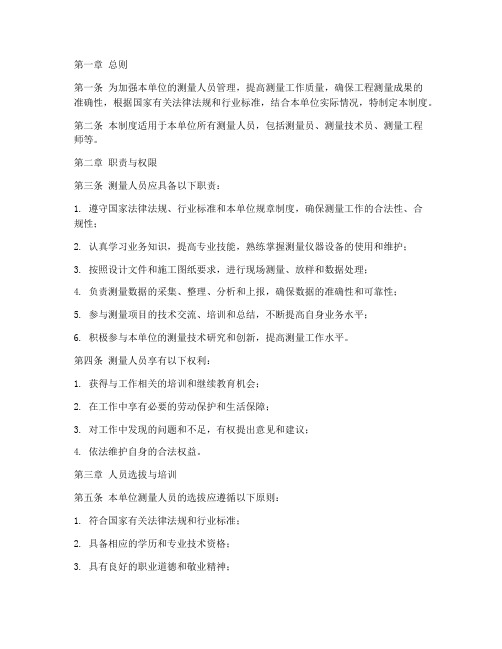 第一章 总则

第一条 为加强本单位的测量人员管理，提高测量工作质量，确保工程测量成果的准确性，根据国家有关法律法规和行业标准，结合本单位实际情况，特制定本制度。

第二条 本制度适用于本单位所有测量人员，包括测量员、测量技术员、测量工程师等。

第二章 职责与权限

第三条 测量人员应具备以下职责：

1. 遵守国家法律法规、行业标准和本单位规章制度，确保测量工作的合法性、合规性；

2. 认真学习业务知识，提高专业技能，熟练掌握测量仪器设备的使用和维护；

3. 按照设计文件和施工图纸要求，进行现场测量、放样和数据处理；

4. 负责测量数据的采集、整理、分析和上报，确保数据的准确性和可靠性；

5. 参与测量项目的技术交流、培训和总结，不断提高自身业务水平；

6. 积极参与本单位的测量技术研究和创新，提高测量工作水平。

第四条 测量人员享有以下权利：

1. 获得与工作相关的培训和继续教育机会；

2. 在工作中享有必要的劳动保护和生活保障；

3. 对工作中发现的问题和不足，有权提出意见和建议；

4. 依法维护自身的合法权益。

第三章 人员选拔与培训

第五条 本单位测量人员的选拔应遵循以下原则：

1. 符合国家有关法律法规和行业标准；

2. 具备相应的学历和专业技术资格；

3. 具有良好的职业道德和敬业精神；